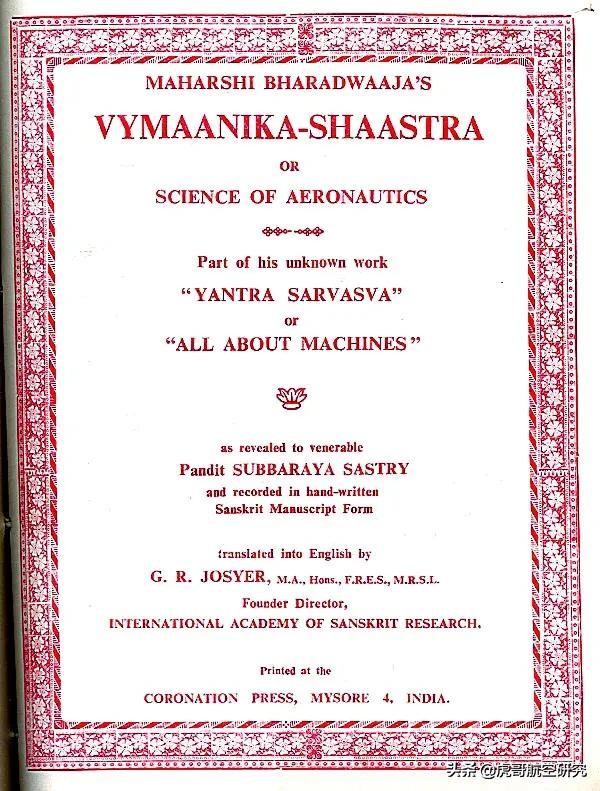 MAHARSHI BHARADWAAJA'S

VYMAANIKA-SHAASTRA

OR

SCIENCE OF AERONAUTICS

Part of his unknown work

"YANTRA SARVASVA"

or

"ALL ABOUT MACHINES"

as revealed to venerable

Pandit SUBBARAYA SASTRY

and recorded in hand-written Sanskrit Manuscript Form

translated into English by

G. R. JOSYER, M.A., Hons., F.R.E.S., M.R.S.L.

Founder Director,

INTERNATIONAL ACADEMY OF SANSKRIT RESEARCH.

Printed at the

CORONATION PRESS, MYSORE 4, INDIA.

头条@虎哥航空研究